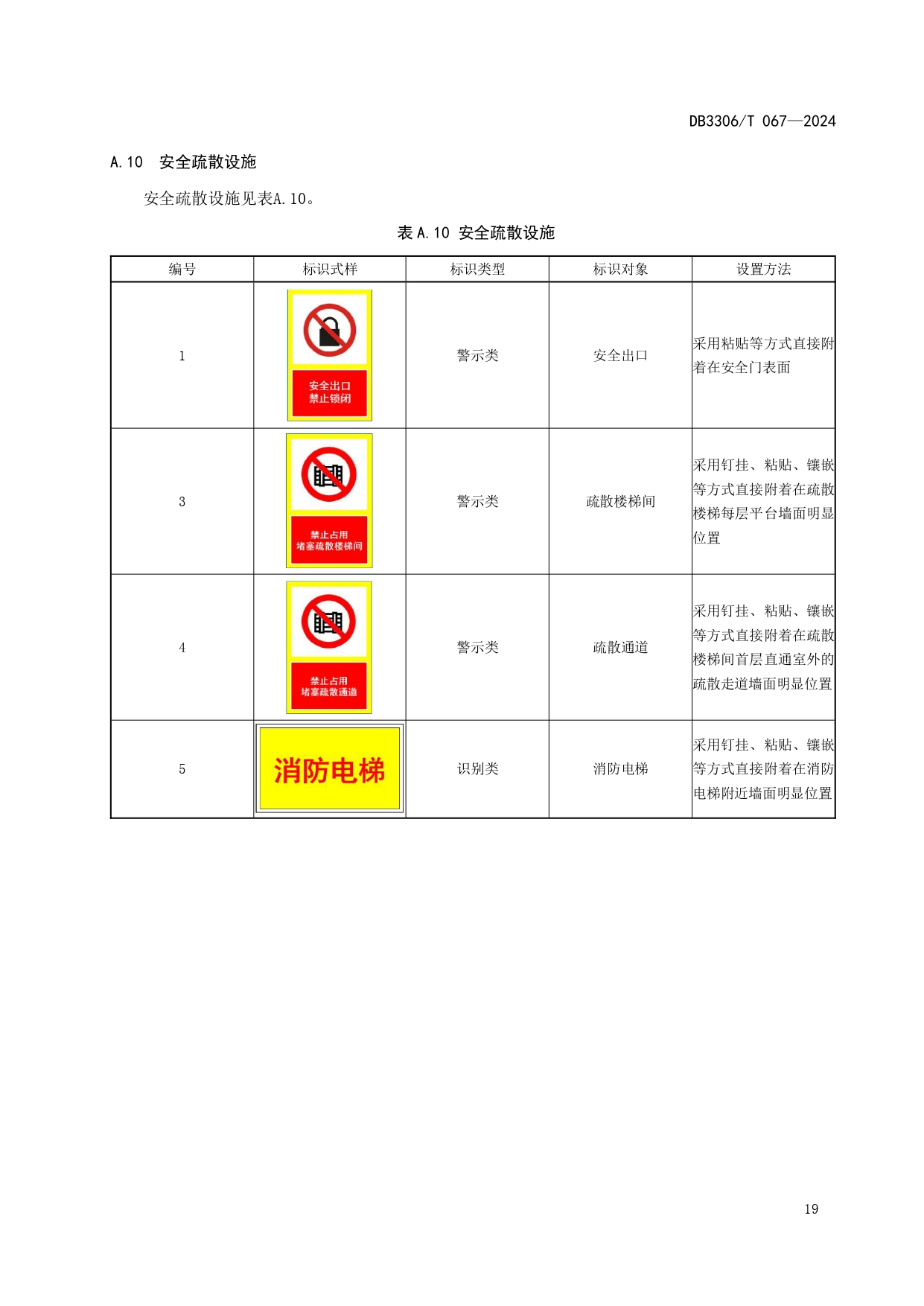 DB3306/T 067—2024

A.10 安全疏散设施

安全疏散设施见表A.10。

表 A.10 安全疏散设施

| 编号 | 标识式样 | 标识类型 | 标识对象 | 设置方法 |
|---|---|---|---|---|
| 1 | 安全出口 禁止锁闭 | 警示类 | 安全出口 | 采用粘贴等方式直接附着在安全门表面 |
| 3 | 禁止占用 堵塞疏散楼梯间 | 警示类 | 疏散楼梯间 | 采用钉挂、粘贴、镶嵌等方式直接附着在疏散楼梯每层平台墙面明显位置 |
| 4 | 禁止占用 堵塞疏散通道 | 警示类 | 疏散通道 | 采用钉挂、粘贴、镶嵌等方式直接附着在疏散楼梯间首层直通室外的疏散走道墙面明显位置 |
| 5 | 消防电梯 | 识别类 | 消防电梯 | 采用钉挂、粘贴、镶嵌等方式直接附着在消防电梯附近墙面明显位置 |

19